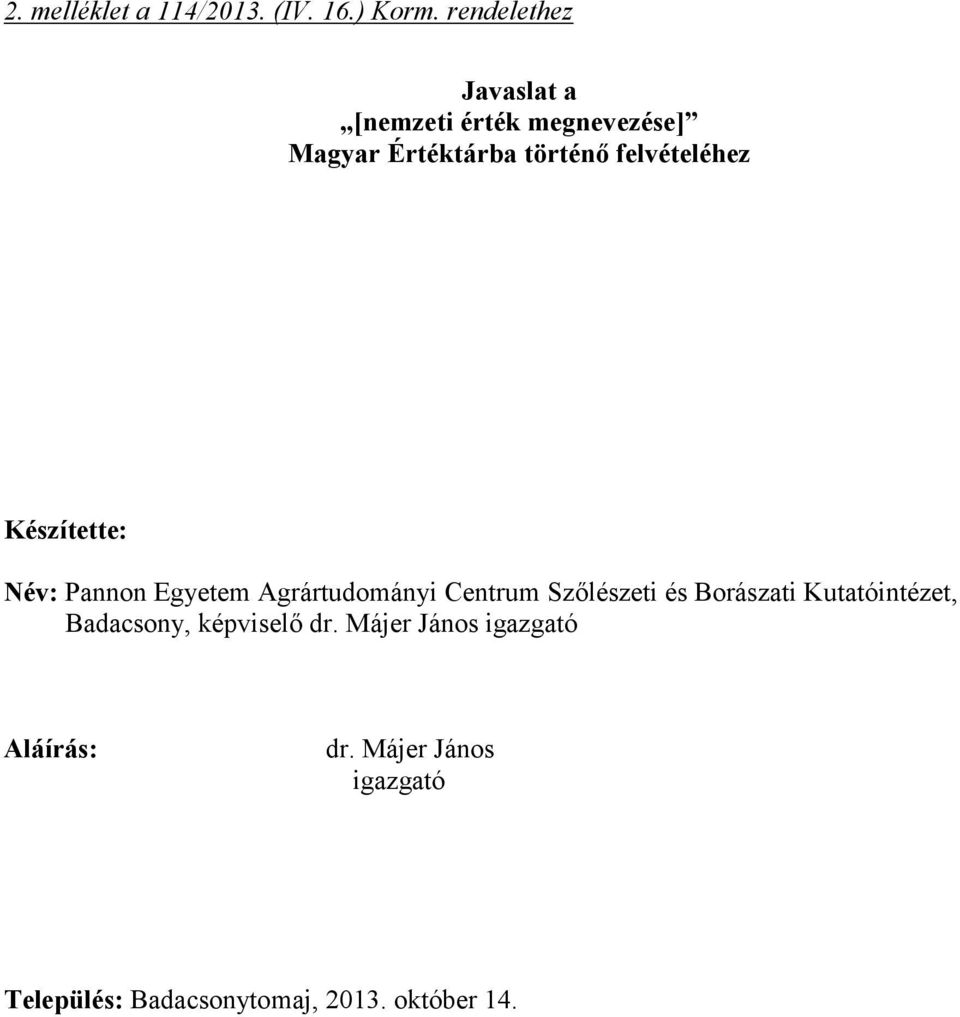 2. melléklet a 114/2013. (IV. 16.) Korm. rendelethez

Javaslat a
„[nemzeti érték megnevezése]”
Magyar Értéktárba történő felvételéhez

Készítette:

Név: Pannon Egyetem Agrártudományi Centrum Szőlészeti és Borászati Kutatóintézet, Badacsony, képviselő dr. Májer János igazgató

Aláírás: dr. Májer János
igazgató

Település: Badacsonytomaj, 2013. október 14.